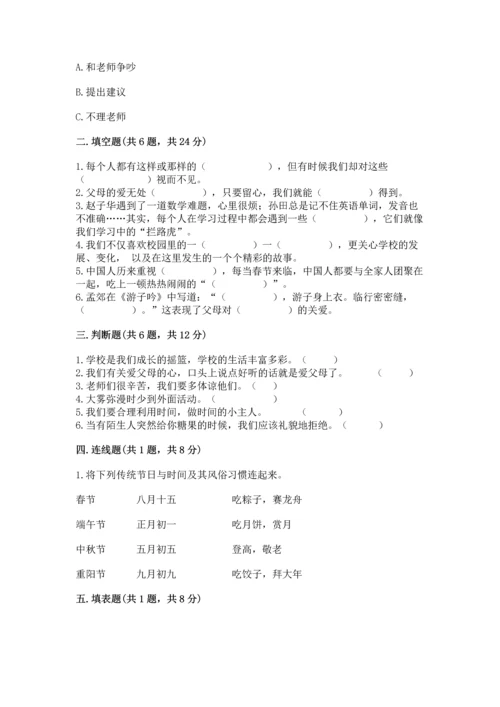 A. 和老师争吵

B. 提出建议

C. 不理老师

二. 填空题（共 6 题，共 24 分）

1. 每个人都有这样或那样的（　　　　），但有时候我们却对这些（　　　　）视而不见。
2. 父母的爱无处（　　　　），只要留心，我们就能（　　　　）得到。
3. 赵子华遇到了一道数学难题，心里很烦；孙田总是记不住英语单词，发音也不准确……其实，每个人在学习过程中都会遇到一些（　　　　），它们就像我们学习中的“拦路虎”。
4. 我们不仅喜欢校园里的一（　　　　）一（　　　　），更关心学校的发展、变化，以及在这里发生的一个个精彩的故事。
5. 中国人历来重视（　　　　），每当春节来临，中国人都要与全家人团聚在一起，吃上一顿热热闹闹的“（　　　　）”。
6. 孟郊在《游子吟》中写道：“（　　　　），游子身上衣。临行密密缝，（　　　　）。”这表现了父母对（　　　　）的关爱。

三. 判断题（共 6 题，共 12 分）

1. 学校是我们成长的摇篮，学校的生活丰富多彩。（　　）
2. 我们有关爱父母的心，口头上说点好听的话就是爱父母了。（　　）
3. 老师们很辛苦，我们要多体谅他们。（　　）
4. 大雾弥漫时少到外面活动。（　　）
5. 我们要合理利用时间，做时间的小主人。（　　）
6. 当有陌生人突然给你糖果的时候，我们应该礼貌地拒绝。（　　）

四. 连线题（共 1 题，共 8 分）

1. 将下列传统节日与时间及其风俗习惯连起来。

春节　　八月十五　　吃粽子，赛龙舟

端午节　　正月初一　　吃月饼，赏月

中秋节　　五月初五　　登高，敬老

重阳节　　九月初九　　吃饺子，拜大年

五. 填表题（共 1 题，共 8 分）